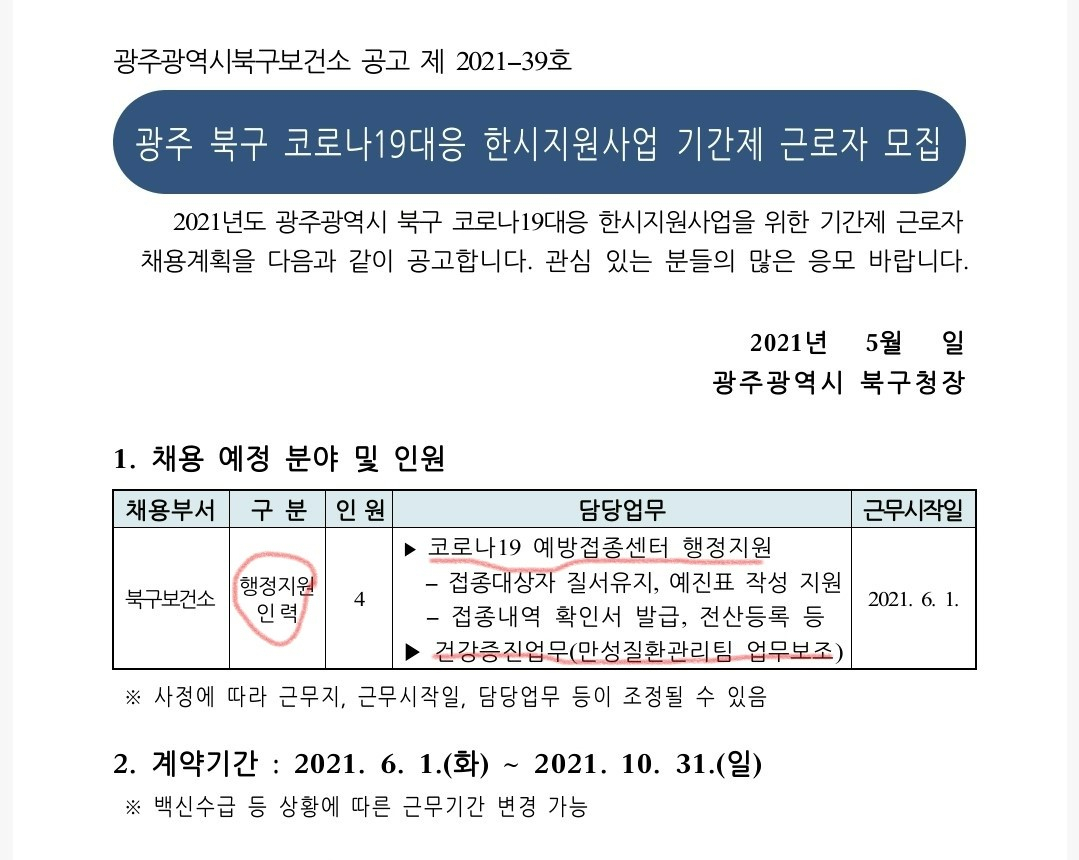 광주광역시북구보건소 공고 제 2021-39호

광주 북구 코로나19대응 한시지원사업 기간제 근로자 모집

2021년도 광주광역시 북구 코로나19대응 한시지원사업을 위한 기간제 근로자 채용계획을 다음과 같이 공고합니다. 관심 있는 분들의 많은 응모 바랍니다.

2021년 5월 일
광주광역시 북구청장

1. 채용 예정 분야 및 인원

| 채용부서 | 구 분 | 인 원 | 담당업무 | 근무시작일 |
|---|---|---|---|---|
| 북구보건소 | 행정지원 인력 | 4 | ▶ 코로나19 예방접종센터 행정지원<br>– 접종대상자 질서유지, 예진표 작성 지원<br>– 접종내역 확인서 발급, 전산등록 등<br>▶ 건강증진업무(만성질환관리팀 업무보조) | 2021. 6. 1. |

※ 사정에 따라 근무지, 근무시작일, 담당업무 등이 조정될 수 있음

2. 계약기간 : 2021. 6. 1.(화) ~ 2021. 10. 31.(일)
※ 백신수급 등 상황에 따른 근무기간 변경 가능